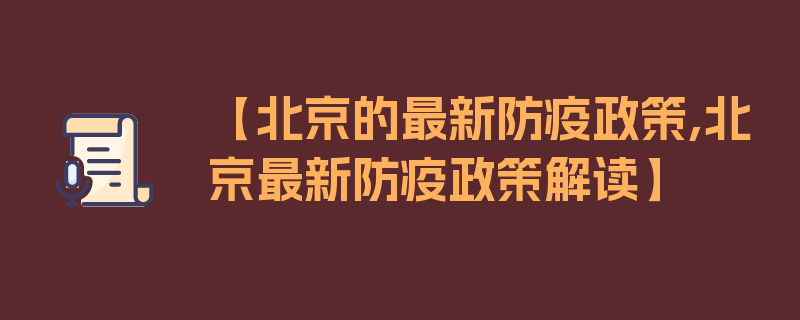 【北京的最新防疫政策,北京最新防疫政策解读】